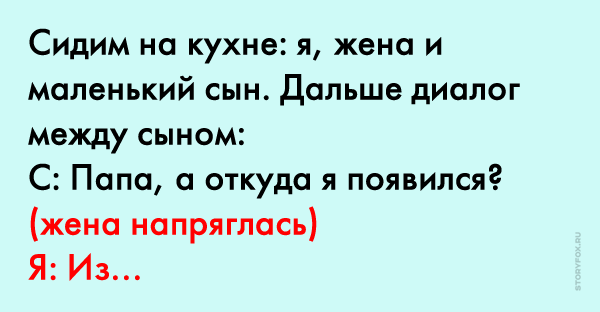 Сидим на кухне: я, жена и маленький сын. Дальше диалог между сыном:
С: Папа, а откуда я появился?
(жена напряглась)
Я: Из...

STORYFOX.RU